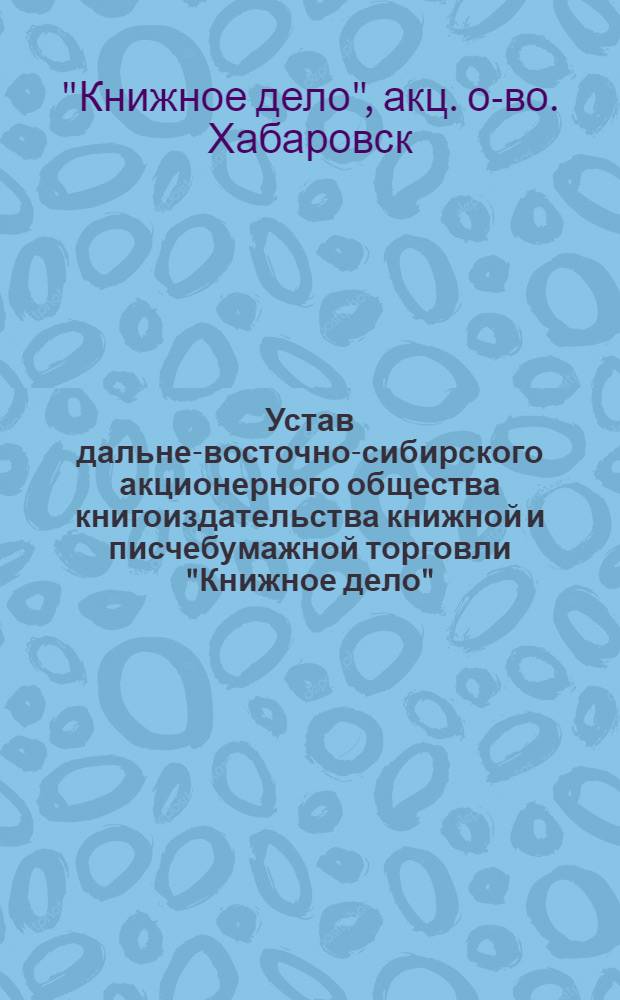 "Книжное дело", акц. о-во. Хабаровск

Устав дальне-восточно-сибирского акционерного общества книгоиздательства книжной и писчебумажной торговли "Книжное дело"